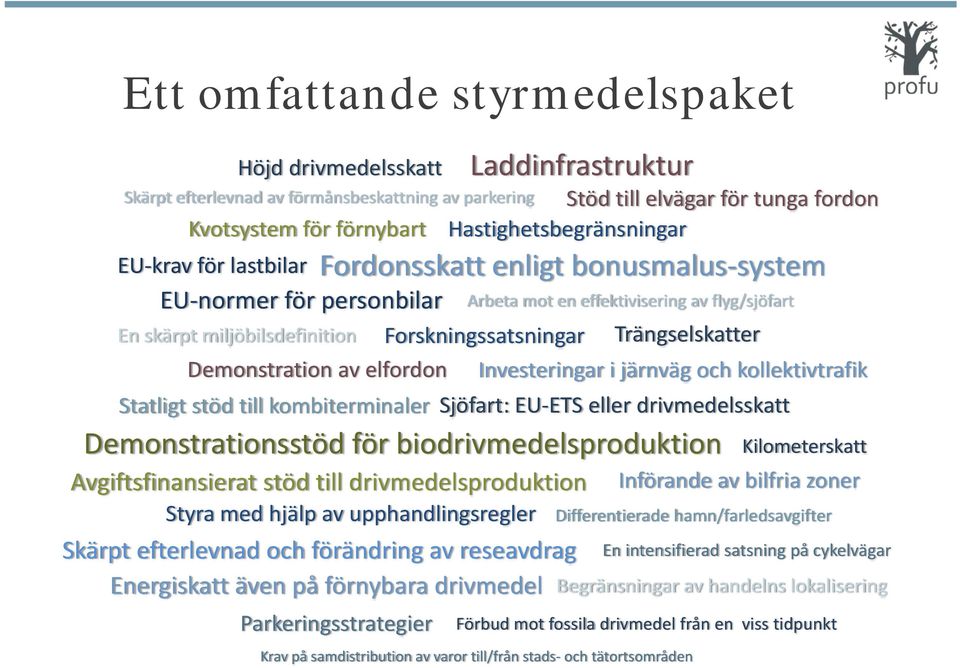 profu

Ett omfattande styrmedelspaket

Höjd drivmedelsskatt Laddinfrastruktur
Skärpt efterlevnad av förmånsbeskattning av parkering Stöd till elvägar för tunga fordon
Kvotsystem för förnybart Hastighetsbegränsningar
EU-krav för lastbilar Fordonsskatt enligt bonusmalus-system
EU-normer för personbilar Arbeta mot en effektivisering av flyg/sjöfart
En skärpt miljöbilsdefinition Forskningssatsningar Trängselskatter
Demonstration av elfordon Investeringar i järnväg och kollektivtrafik
Statligt stöd till kombiterminaler Sjöfart: EU-ETS eller drivmedelsskatt
Demonstrationsstöd för biodrivmedelsproduktion Kilometerskatt
Avgiftsfinansierat stöd till drivmedelsproduktion Införande av bilfria zoner
Styra med hjälp av upphandlingsregler Differentierade hamn/farledsavgifter
Skärpt efterlevnad och förändring av reseavdrag En intensifierad satsning på cykelvägar
Energiskatt även på förnybara drivmedel Begränsningar av handelns lokalisering
Parkeringsstrategier Förbud mot fossila drivmedel från en viss tidpunkt
Krav på samdistribution av varor till/från stads- och tätortsområden